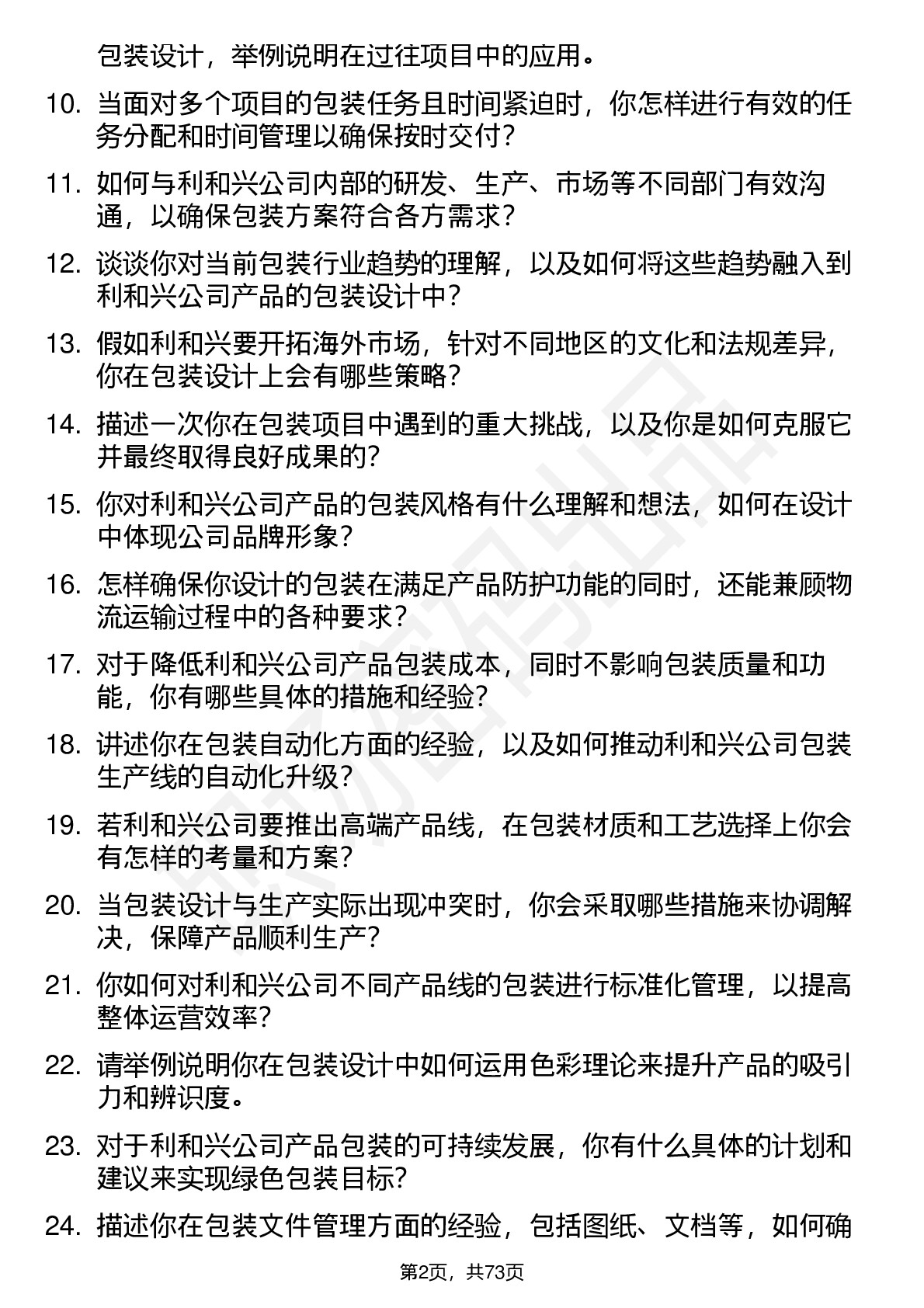 包装设计，举例说明在过往项目中的应用。

10. 当面对多个项目的包装任务且时间紧迫时，你怎样进行有效的任务分配和时间管理以确保按时交付？

11. 如何与利和兴公司内部的研发、生产、市场等不同部门有效沟通，以确保包装方案符合各方需求？

12. 谈谈你对当前包装行业趋势的理解，以及如何将这些趋势融入到利和兴公司产品的包装设计中？

13. 假如利和兴要开拓海外市场，针对不同地区的文化和法规差异，你在包装设计上会有哪些策略？

14. 描述一次你在包装项目中遇到的重大挑战，以及你是如何克服它并最终取得良好成果的？

15. 你对利和兴公司产品的包装风格有什么理解和想法，如何在设计中体现公司品牌形象？

16. 怎样确保你设计的包装在满足产品防护功能的同时，还能兼顾物流运输过程中的各种要求？

17. 对于降低利和兴公司产品包装成本，同时不影响包装质量和功能，你有哪些具体的措施和经验？

18. 讲述你在包装自动化方面的经验，以及如何推动利和兴公司包装生产线的自动化升级？

19. 若利和兴公司要推出高端产品线，在包装材质和工艺选择上你会有怎样的考量和方案？

20. 当包装设计与生产实际出现冲突时，你会采取哪些措施来协调解决，保障产品顺利生产？

21. 你如何对利和兴公司不同产品线的包装进行标准化管理，以提高整体运营效率？

22. 请举例说明你在包装设计中如何运用色彩理论来提升产品的吸引力和辨识度。

23. 对于利和兴公司产品包装的可持续发展，你有什么具体的计划和建议来实现绿色包装目标？

24. 描述你在包装文件管理方面的经验，包括图纸、文档等，如何确

第2页，共73页